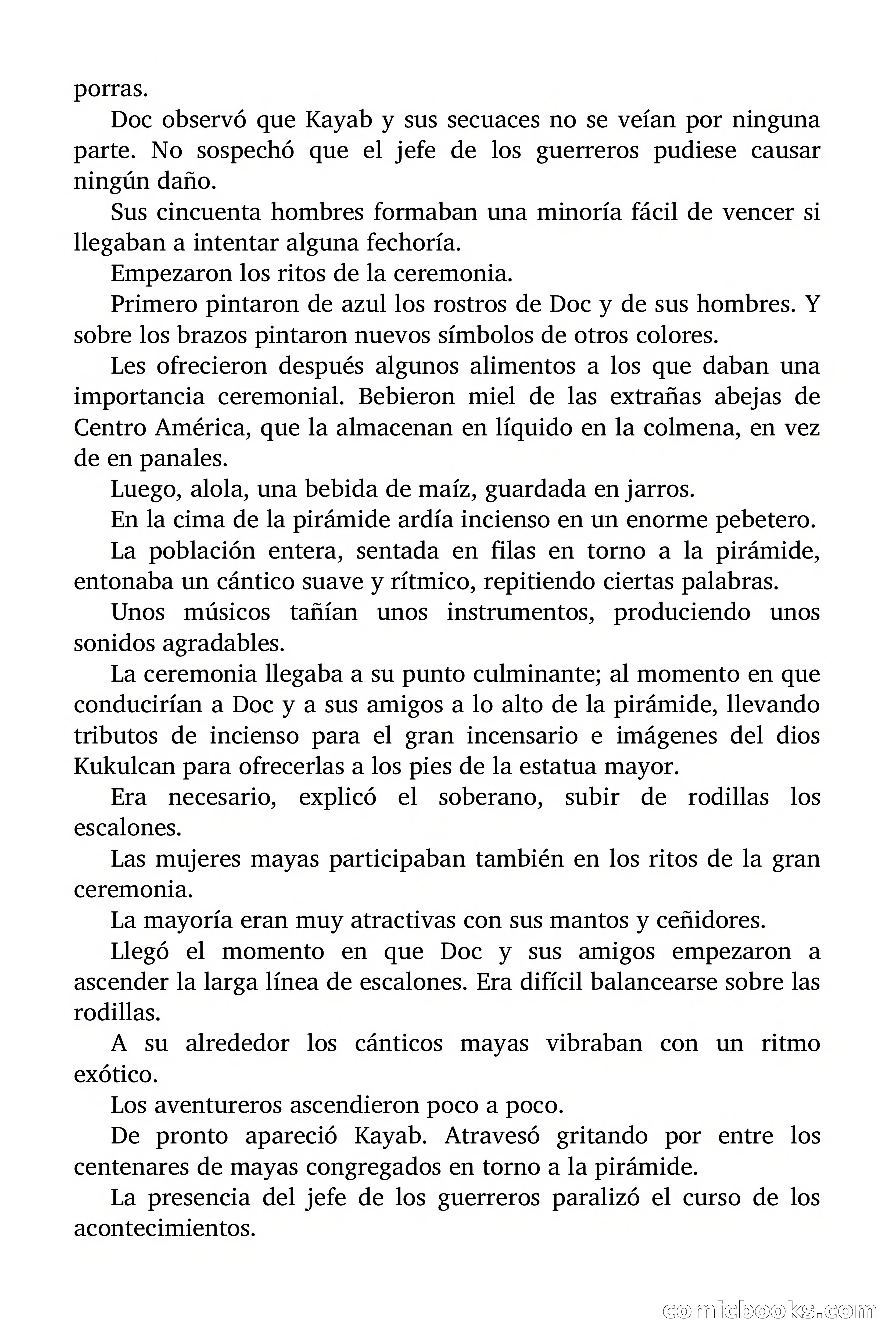 porras.

Doc observó que Kayab y sus secuaces no se veían por ninguna parte. No sospechó que el jefe de los guerreros pudiese causar ningún daño.

Sus cincuenta hombres formaban una minoría fácil de vencer si llegaban a intentar alguna fechoría.

Empezaron los ritos de la ceremonia.

Primero pintaron de azul los rostros de Doc y de sus hombres. Y sobre los brazos pintaron nuevos símbolos de otros colores.

Les ofrecieron después algunos alimentos a los que daban una importancia ceremonial. Bebieron miel de las extrañas abejas de Centro América, que la almacenan en líquido en la colmena, en vez de en panales.

Luego, alola, una bebida de maíz, guardada en jarros.

En la cima de la pirámide ardía incienso en un enorme pebetero.

La población entera, sentada en filas en torno a la pirámide, entonaba un cántico suave y rítmico, repitiendo ciertas palabras.

Unos músicos tañían unos instrumentos, produciendo unos sonidos agradables.

La ceremonia llegaba a su punto culminante; al momento en que conducirían a Doc y a sus amigos a lo alto de la pirámide, llevando tributos de incienso para el gran incensario e imágenes del dios Kukulcan para ofrecerlas a los pies de la estatua mayor.

Era necesario, explicó el soberano, subir de rodillas los escalones.

Las mujeres mayas participaban también en los ritos de la gran ceremonia.

La mayoría eran muy atractivas con sus mantos y ceñidores.

Llegó el momento en que Doc y sus amigos empezaron a ascender la larga línea de escalones. Era difícil balancearse sobre las rodillas.

A su alrededor los cánticos mayas vibraban con un ritmo exótico.

Los aventureros ascendieron poco a poco.

De pronto apareció Kayab. Atravesó gritando por entre los centenares de mayas congregados en torno a la pirámide.

La presencia del jefe de los guerreros paralizó el curso de los acontecimientos.

comicbooks.com